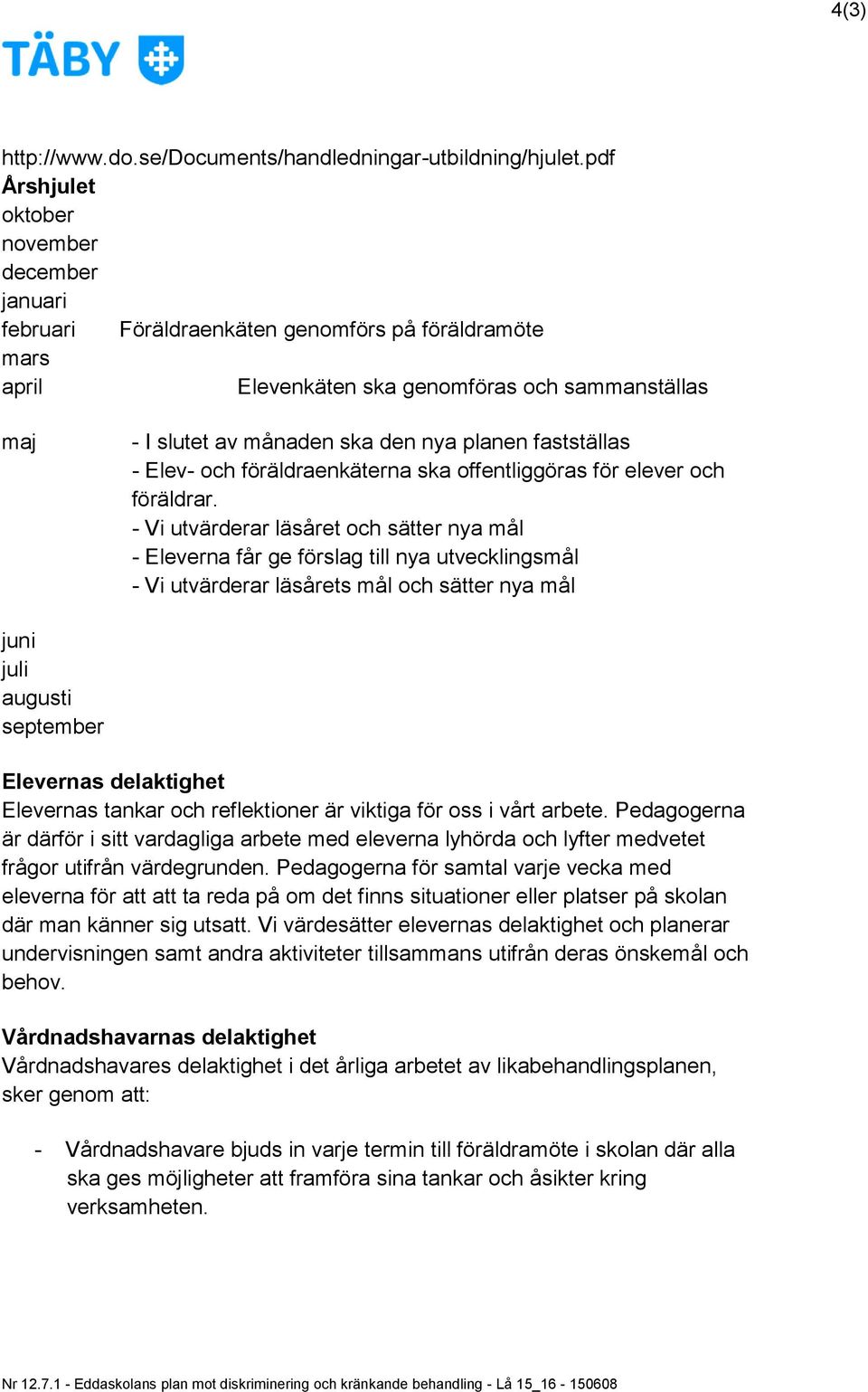 4(3)

TÄBY

http://www.do.se/Documents/handledningar-utbildning/hjulet.pdf
**Årshjulet**
oktober
november
december
januari
februari Föräldraenkäten genomförs på föräldramöte
mars
april Elevenkäten ska genomföras och sammanställas

maj - I slutet av månaden ska den nya planen fastställas
- Elev- och föräldraenkäterna ska offentliggöras för elever och föräldrar.
- Vi utvärderar läsåret och sätter nya mål
- Eleverna får ge förslag till nya utvecklingsmål
- Vi utvärderar läsårets mål och sätter nya mål

juni
juli
augusti
september

**Elevernas delaktighet**
Elevernas tankar och reflektioner är viktiga för oss i vårt arbete. Pedagogerna är därför i sitt vardagliga arbete med eleverna lyhörda och lyfter medvetet frågor utifrån värdegrunden. Pedagogerna för samtal varje vecka med eleverna för att att ta reda på om det finns situationer eller platser på skolan där man känner sig utsatt. Vi värdesätter elevernas delaktighet och planerar undervisningen samt andra aktiviteter tillsammans utifrån deras önskemål och behov.

**Vårdnadshavarnas delaktighet**
Vårdnadshavares delaktighet i det årliga arbetet av likabehandlingsplanen, sker genom att:

- Vårdnadshavare bjuds in varje termin till föräldramöte i skolan där alla ska ges möjligheter att framföra sina tankar och åsikter kring verksamheten.

Nr 12.7.1 - Eddaskolans plan mot diskriminering och kränkande behandling - Lå 15_16 - 150608